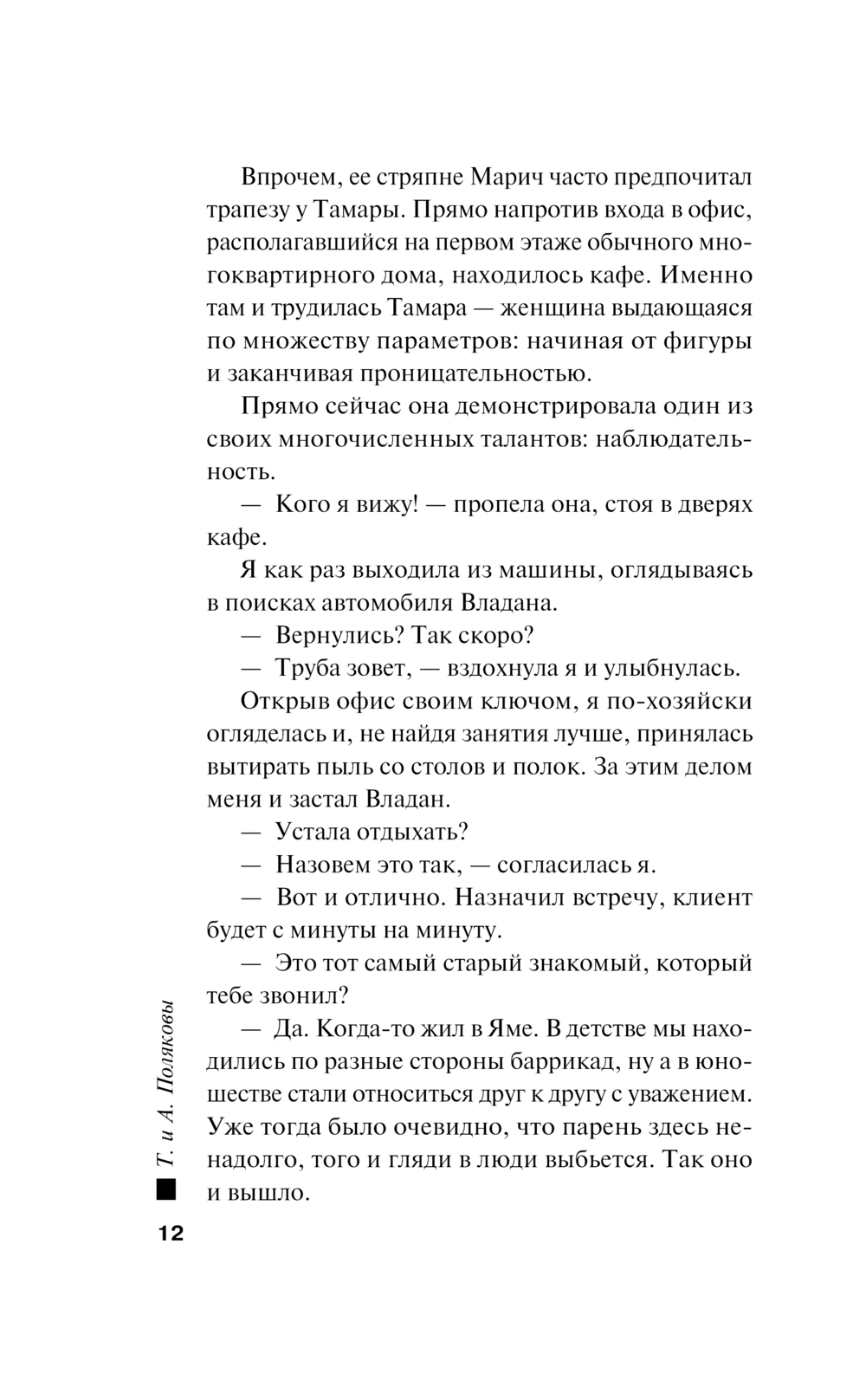 Впрочем, ее стряпне Марич часто предпочитал трапезу у Тамары. Прямо напротив входа в офис, располагавшийся на первом этаже обычного многоквартирного дома, находилось кафе. Именно там и трудилась Тамара — женщина выдающаяся по множеству параметров: начиная от фигуры и заканчивая проницательностью.

Прямо сейчас она демонстрировала один из своих многочисленных талантов: наблюдательность.

— Кого я вижу! — пропела она, стоя в дверях кафе.

Я как раз выходила из машины, оглядываясь в поисках автомобиля Владана.

— Вернулись? Так скоро?

— Труба зовет, — вздохнула я и улыбнулась.

Открыв офис своим ключом, я по-хозяйски огляделась и, не найдя занятия лучше, принялась вытирать пыль со столов и полок. За этим делом меня и застал Владан.

— Устала отдыхать?

— Назовем это так, — согласилась я.

— Вот и отлично. Назначил встречу, клиент будет с минуты на минуту.

— Это тот самый старый знакомый, который тебе звонил?

— Да. Когда-то жил в Яме. В детстве мы находились по разные стороны баррикад, ну а в юношестве стали относиться друг к другу с уважением. Уже тогда было очевидно, что парень здесь ненадолго, того и гляди в люди выбьется. Так оно и вышло.

Т. и А. Поляковы

12